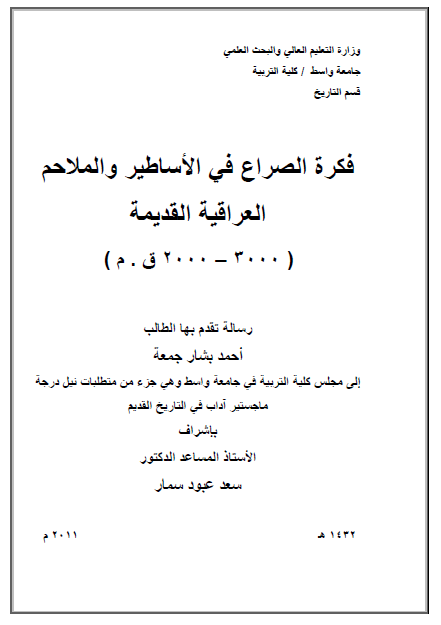 وزارة التعليم العالي والبحث العلمي
جامعة واسط / كلية التربية
قسم التاريخ

فكرة الصراع في الأساطير والملاحم العراقية القديمة
( ٣٠٠٠ – ٢٠٠٠ ق . م )

رسالة تقدم بها الطالب
أحمد بشار جمعة
إلى مجلس كلية التربية في جامعة واسط وهي جزء من متطلبات نيل درجة ماجستير آداب في التاريخ القديم
بإشراف
الأستاذ المساعد الدكتور
سعد عبود سمار

١٤٣٢ هـ

٢٠١١ م